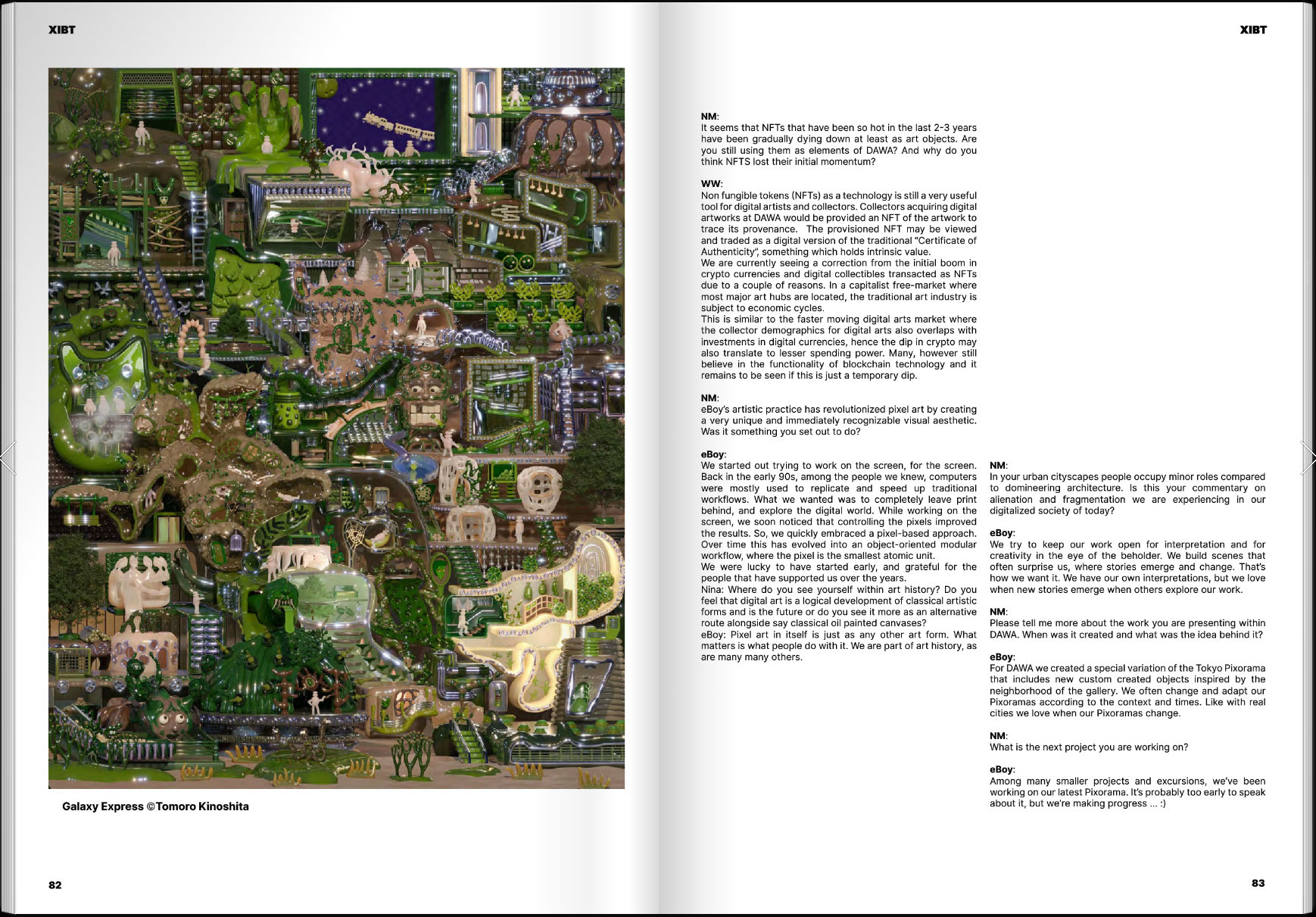 XIBT

Galaxy Express ©Tomoro Kinoshita

82

XIBT

NM:
It seems that NFTs that have been so hot in the last 2-3 years have been gradually dying down at least as art objects. Are you still using them as elements of DAWA? And why do you think NFTS lost their initial momentum?

WW:
Non fungible tokens (NFTs) as a technology is still a very useful tool for digital artists and collectors. Collectors acquiring digital artworks at DAWA would be provided an NFT of the artwork to trace its provenance. The provisioned NFT may be viewed and traded as a digital version of the traditional "Certificate of Authenticity", something which holds intrinsic value.
We are currently seeing a correction from the initial boom in crypto currencies and digital collectibles transacted as NFTs due to a couple of reasons. In a capitalist free-market where most major art hubs are located, the traditional art industry is subject to economic cycles.
This is similar to the faster moving digital arts market where the collector demographics for digital arts also overlaps with investments in digital currencies, hence the dip in crypto may also translate to lesser spending power. Many, however still believe in the functionality of blockchain technology and it remains to be seen if this is just a temporary dip.

NM:
eBoy's artistic practice has revolutionized pixel art by creating a very unique and immediately recognizable visual aesthetic. Was it something you set out to do?

eBoy:
We started out trying to work on the screen, for the screen. Back in the early 90s, among the people we knew, computers were mostly used to replicate and speed up traditional workflows. What we wanted was to completely leave print behind, and explore the digital world. While working on the screen, we soon noticed that controlling the pixels improved the results. So, we quickly embraced a pixel-based approach. Over time this has evolved into an object-oriented modular workflow, where the pixel is the smallest atomic unit.
We were lucky to have started early, and grateful for the people that have supported us over the years.
Nina: Where do you see yourself within art history? Do you feel that digital art is a logical development of classical artistic forms and is the future or do you see it more as an alternative route alongside say classical oil painted canvases?
eBoy: Pixel art in itself is just as any other art form. What matters is what people do with it. We are part of art history, as are many many others.

NM:
In your urban cityscapes people occupy minor roles compared to domineering architecture. Is this your commentary on alienation and fragmentation we are experiencing in our digitalized society of today?

eBoy:
We try to keep our work open for interpretation and for creativity in the eye of the beholder. We build scenes that often surprise us, where stories emerge and change. That's how we want it. We have our own interpretations, but we love when new stories emerge when others explore our work.

NM:
Please tell me more about the work you are presenting within DAWA. When was it created and what was the idea behind it?

eBoy:
For DAWA we created a special variation of the Tokyo Pixorama that includes new custom created objects inspired by the neighborhood of the gallery. We often change and adapt our Pixoramas according to the context and times. Like with real cities we love when our Pixoramas change.

NM:
What is the next project you are working on?

eBoy:
Among many smaller projects and excursions, we've been working on our latest Pixorama. It's probably too early to speak about it, but we're making progress ... :)

83